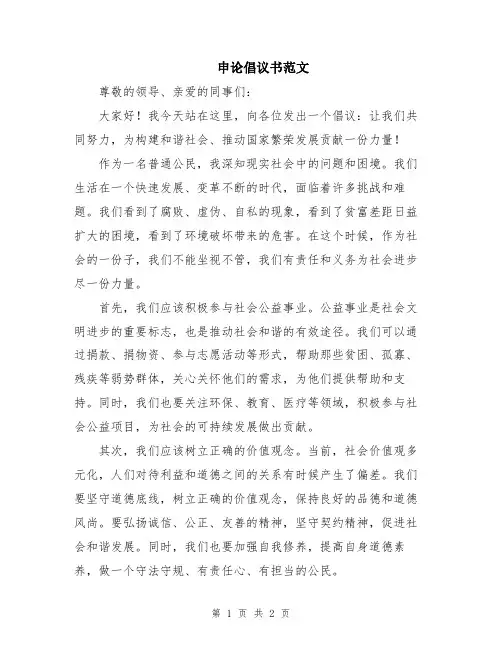 申论倡议书范文

尊敬的领导、亲爱的同事们：

大家好！我今天站在这里，向各位发出一个倡议：让我们共同努力，为构建和谐社会、推动国家繁荣发展贡献一份力量！

作为一名普通公民，我深知现实社会中的问题和困境。我们生活在一个快速发展、变革不断的时代，面临着许多挑战和难题。我们看到了腐败、虚伪、自私的现象，看到了贫富差距日益扩大的困境，看到了环境破坏带来的危害。在这个时候，作为社会的一份子，我们不能坐视不管，我们有责任和义务为社会进步尽一份力量。

首先，我们应该积极参与社会公益事业。公益事业是社会文明进步的重要标志，也是推动社会和谐的有效途径。我们可以通过捐款、捐物资、参与志愿活动等形式，帮助那些贫困、孤寡、残疾等弱势群体，关心关怀他们的需求，为他们提供帮助和支持。同时，我们也要关注环保、教育、医疗等领域，积极参与社会公益项目，为社会的可持续发展做出贡献。

其次，我们应该树立正确的价值观念。当前，社会价值观多元化，人们对待利益和道德之间的关系有时候产生了偏差。我们要坚守道德底线，树立正确的价值观念，保持良好的品德和道德风尚。要弘扬诚信、公正、友善的精神，坚守契约精神，促进社会和谐发展。同时，我们也要加强自我修养，提高自身道德素养，做一个守法守规、有责任心、有担当的公民。

第 1 页 共 2 页